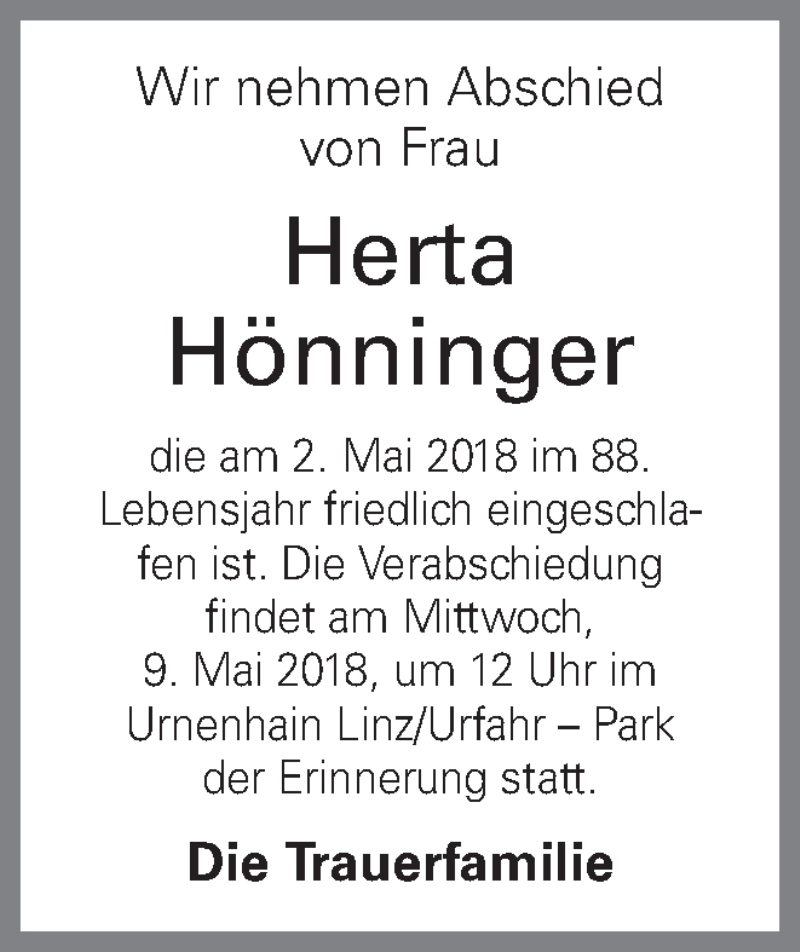 Wir nehmen Abschied von Frau

Herta Hönninger

die am 2. Mai 2018 im 88. Lebensjahr friedlich eingeschlafen ist. Die Verabschiedung findet am Mittwoch, 9. Mai 2018, um 12 Uhr im Urnenhain Linz/Urfahr – Park der Erinnerung statt.

Die Trauerfamilie